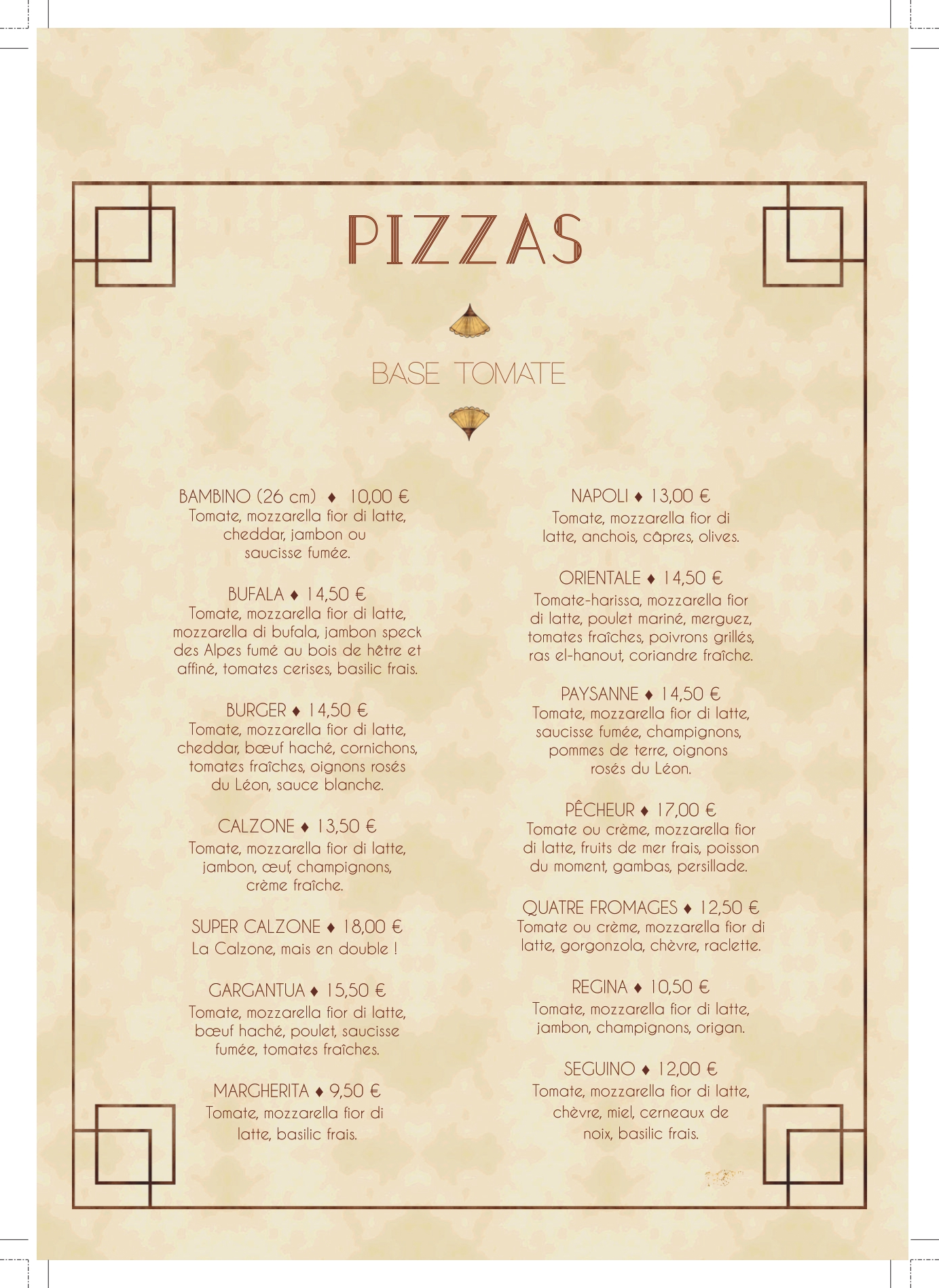 PIZZAS

BASE TOMATE

BAMBINO (26 cm) ♦ 10,00 €
Tomate, mozzarella fior di latte, cheddar, jambon ou saucisse fumée.

BUFALA ♦ 14,50 €
Tomate, mozzarella fior di latte, mozzarella di bufala, jambon speck des Alpes fumé au bois de hêtre et affiné, tomates cerises, basilic frais.

BURGER ♦ 14,50 €
Tomate, mozzarella fior di latte, cheddar, bœuf haché, cornichons, tomates fraîches, oignons rosés du Léon, sauce blanche.

CALZONE ♦ 13,50 €
Tomate, mozzarella fior di latte, jambon, œuf, champignons, crème fraîche.

SUPER CALZONE ♦ 18,00 €
La Calzone, mais en double !

GARGANTUA ♦ 15,50 €
Tomate, mozzarella fior di latte, bœuf haché, poulet, saucisse fumée, tomates fraîches.

MARGHERITA ♦ 9,50 €
Tomate, mozzarella fior di latte, basilic frais.

NAPOLI ♦ 13,00 €
Tomate, mozzarella fior di latte, anchois, câpres, olives.

ORIENTALE ♦ 14,50 €
Tomate-harissa, mozzarella fior di latte, poulet mariné, merguez, tomates fraîches, poivrons grillés, ras el-hanout, coriandre fraîche.

PAYSANNE ♦ 14,50 €
Tomate, mozzarella fior di latte, saucisse fumée, champignons, pommes de terre, oignons rosés du Léon.

PÊCHEUR ♦ 17,00 €
Tomate ou crème, mozzarella fior di latte, fruits de mer frais, poisson du moment, gambas, persillade.

QUATRE FROMAGES ♦ 12,50 €
Tomate ou crème, mozzarella fior di latte, gorgonzola, chèvre, raclette.

REGINA ♦ 10,50 €
Tomate, mozzarella fior di latte, jambon, champignons, origan.

SEGUINO ♦ 12,00 €
Tomate, mozzarella fior di latte, chèvre, miel, cerneaux de noix, basilic frais.